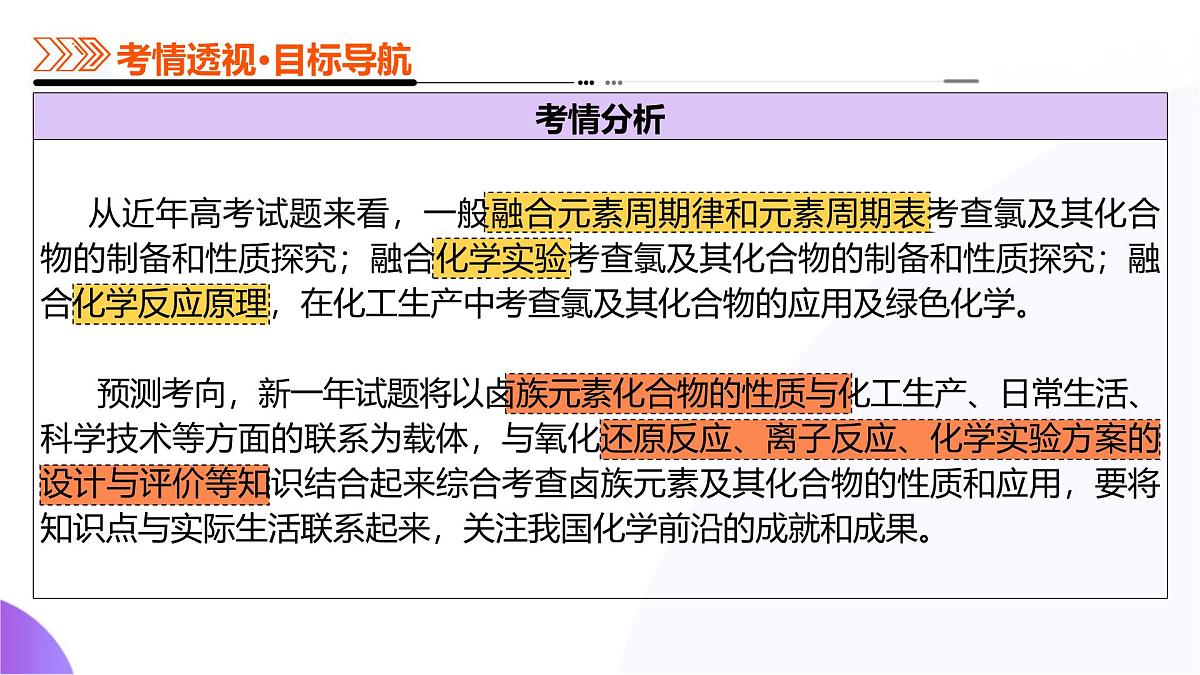 考情透视·目标导航

考情分析

从近年高考试题来看，一般融合元素周期律和元素周期表考查氯及其化合物的制备和性质探究；融合化学实验考查氯及其化合物的制备和性质探究；融合化学反应原理，在化工生产中考查氯及其化合物的应用及绿色化学。

预测考向，新一年试题将以卤族元素化合物的性质与化工生产、日常生活、科学技术等方面的联系为载体，与氧化还原反应、离子反应、化学实验方案的设计与评价等知识结合起来综合考查卤族元素及其化合物的性质和应用，要将知识点与实际生活联系起来，关注我国化学前沿的成就和成果。